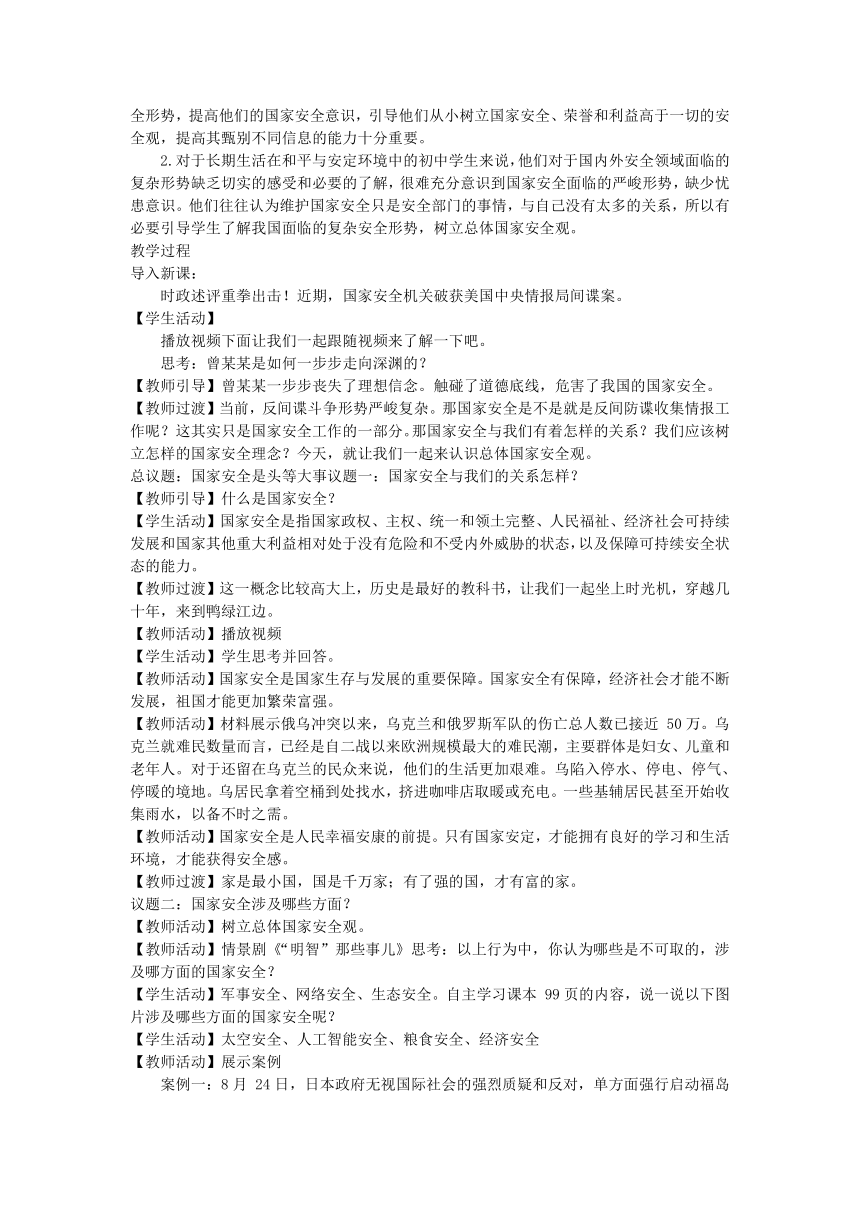 全形势，提高他们的国家安全意识，引导他们从小树立国家安全、荣誉和利益高于一切的安全观，提高其甄别不同信息的能力十分重要。

2.对于长期生活在和平与安定环境中的初中学生来说，他们对于国内外安全领域面临的复杂形势缺乏切实的感受和必要的了解，很难充分意识到国家安全面临的严峻形势，缺少忧患意识。他们往往认为维护国家安全只是安全部门的事情，与自己没有太多的关系，所以有必要引导学生了解我国面临的复杂安全形势，树立总体国家安全观。

教学过程

导入新课：

时政述评重拳出击！近期，国家安全机关破获美国中央情报局间谍案。

【学生活动】

播放视频下面让我们一起跟随视频来了解一下吧。

思考：曾某某是如何一步步走向深渊的？

【教师引导】曾某某一步步丧失了理想信念。触碰了道德底线，危害了我国的国家安全。

【教师过渡】当前，反间谍斗争形势严峻复杂。那国家安全是不是就是反间防谍收集情报工作呢？这其实只是国家安全工作的一部分。那国家安全与我们有着怎样的关系？我们应该树立怎样的国家安全理念？今天，就让我们一起来认识总体国家安全观。

总议题：国家安全是头等大事议题一：国家安全与我们的关系怎样？

【教师引导】什么是国家安全？

【学生活动】国家安全是指国家政权、主权、统一和领土完整、人民福祉、经济社会可持续发展和国家其他重大利益相对处于没有危险和不受内外威胁的状态，以及保障可持续安全状态的能力。

【教师过渡】这一概念比较高大上，历史是最好的教科书，让我们一起坐上时光机，穿越几十年，来到鸭绿江边。

【教师活动】播放视频

【学生活动】学生思考并回答。

【教师活动】国家安全是国家生存与发展的重要保障。国家安全有保障，经济社会才能不断发展，祖国才能更加繁荣富强。

【教师活动】材料展示俄乌冲突以来，乌克兰和俄罗斯军队的伤亡总人数已接近 50万。乌克兰就难民数量而言，已经是自二战以来欧洲规模最大的难民潮，主要群体是妇女、儿童和老年人。对于还留在乌克兰的民众来说，他们的生活更加艰难。乌陷入停水、停电、停气、停暖的境地。乌居民拿着空桶到处找水，挤进咖啡店取暖或充电。一些基辅居民甚至开始收集雨水，以备不时之需。

【教师活动】国家安全是人民幸福安康的前提。只有国家安定，才能拥有良好的学习和生活环境，才能获得安全感。

【教师过渡】家是最小国，国是千万家；有了强的国，才有富的家。

议题二：国家安全涉及哪些方面？

【教师活动】树立总体国家安全观。

【教师活动】情景剧《“明智”那些事儿》思考：以上行为中，你认为哪些是不可取的，涉及哪方面的国家安全？

【学生活动】军事安全、网络安全、生态安全。自主学习课本 99页的内容，说一说以下图片涉及哪些方面的国家安全呢？

【学生活动】太空安全、人工智能安全、粮食安全、经济安全

【教师活动】展示案例

案例一：8月 24日，日本政府无视国际社会的强烈质疑和反对，单方面强行启动福岛